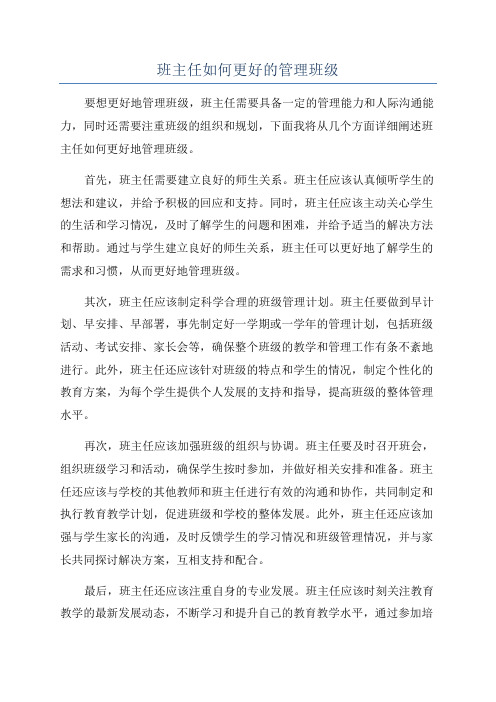 班主任如何更好的管理班级

要想更好地管理班级，班主任需要具备一定的管理能力和人际沟通能力，同时还需要注重班级的组织和规划，下面我将从几个方面详细阐述班主任如何更好地管理班级。

首先，班主任需要建立良好的师生关系。班主任应该认真倾听学生的想法和建议，并给予积极的回应和支持。同时，班主任应该主动关心学生的生活和学习情况，及时了解学生的问题和困难，并给予适当的解决方法和帮助。通过与学生建立良好的师生关系，班主任可以更好地了解学生的需求和习惯，从而更好地管理班级。

其次，班主任应该制定科学合理的班级管理计划。班主任要做到早计划、早安排、早部署，事先制定好一学期或一学年的管理计划，包括班级活动、考试安排、家长会等，确保整个班级的教学和管理工作有条不紊地进行。此外，班主任还应该针对班级的特点和学生的情况，制定个性化的教育方案，为每个学生提供个人发展的支持和指导，提高班级的整体管理水平。

再次，班主任应该加强班级的组织与协调。班主任要及时召开班会，组织班级学习和活动，确保学生按时参加，并做好相关安排和准备。班主任还应该与学校的其他教师和班主任进行有效的沟通和协作，共同制定和执行教育教学计划，促进班级和学校的整体发展。此外，班主任还应该加强与学生家长的沟通，及时反馈学生的学习情况和班级管理情况，并与家长共同探讨解决方案，互相支持和配合。

最后，班主任还应该注重自身的专业发展。班主任应该时刻关注教育教学的最新发展动态，不断学习和提升自己的教育教学水平，通过参加培